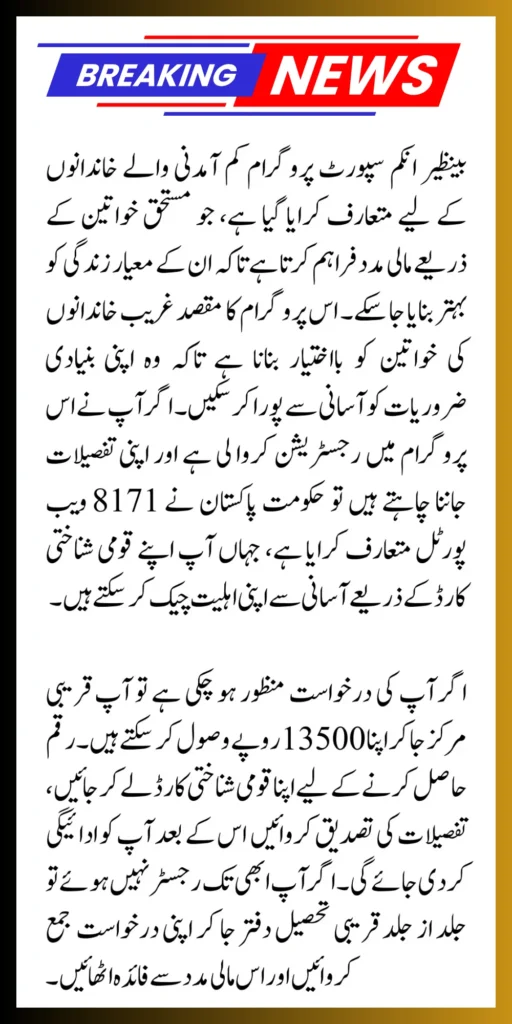 BREAKING NEWS

بینظیر انکم سپورٹ پروگرام کم آمدنی والے خاندانوں کے لیے متعارف کرایا گیا ہے، جو مستحق خواتین کے ذریعے مالی مدد فراہم کرتا ہے تاکہ ان کے معیار زندگی کو بہتر بنایا جا سکے۔ اس پروگرام کا مقصد غریب خاندانوں کی خواتین کو بااختیار بنانا ہے تاکہ وہ اپنی بنیادی ضروریات کو آسانی سے پورا کر سکیں۔ اگر آپ نے اس پروگرام میں رجسٹریشن کروالی ہے اور اپنی تفصیلات جاننا چاہتے ہیں تو حکومت پاکستان نے 8171 ویب پورٹل متعارف کرایا ہے، جہاں آپ اپنے قومی شناختی کارڈ کے ذریعے آسانی سے اپنی اہلیت چیک کر سکتے ہیں۔

اگر آپ کی درخواست منظور ہو چکی ہے تو آپ قریبی مرکز جا کر اپنا 13500 روپے وصول کر سکتے ہیں۔ رقم حاصل کرنے کے لیے اپنا قومی شناختی کارڈ لے کر جائیں، تفصیلات کی تصدیق کروائیں اس کے بعد آپ کو ادائیگی کر دی جائے گی۔ اگر آپ ابھی تک رجسٹر نہیں ہوئے تو جلد از جلد قریبی تحصیل دفتر جا کر اپنی درخواست جمع کروائیں اور اس مالی مدد سے فائدہ اٹھائیں۔